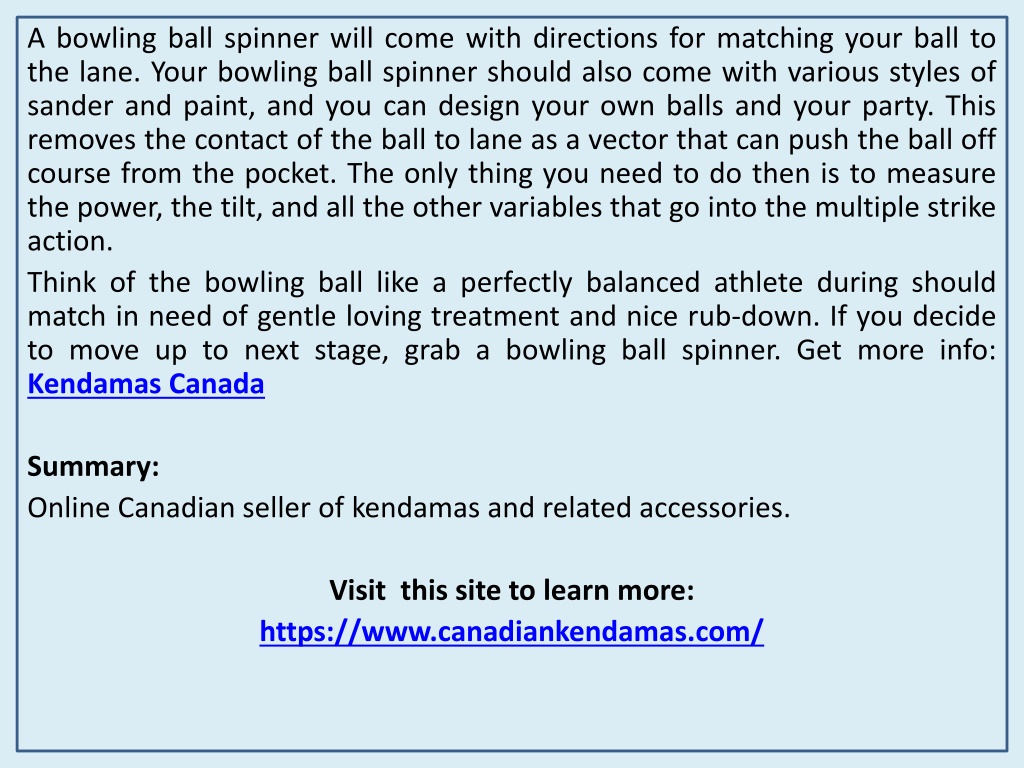 A bowling ball spinner will come with directions for matching your ball to the lane. Your bowling ball spinner should also come with various styles of sander and paint, and you can design your own balls and your party. This removes the contact of the ball to lane as a vector that can push the ball off course from the pocket. The only thing you need to do then is to measure the power, the tilt, and all the other variables that go into the multiple strike action.

Think of the bowling ball like a perfectly balanced athlete during should match in need of gentle loving treatment and nice rub-down. If you decide to move up to next stage, grab a bowling ball spinner. Get more info: Kendamas Canada

Summary:
Online Canadian seller of kendamas and related accessories.

Visit this site to learn more:
https://www.canadiankendamas.com/